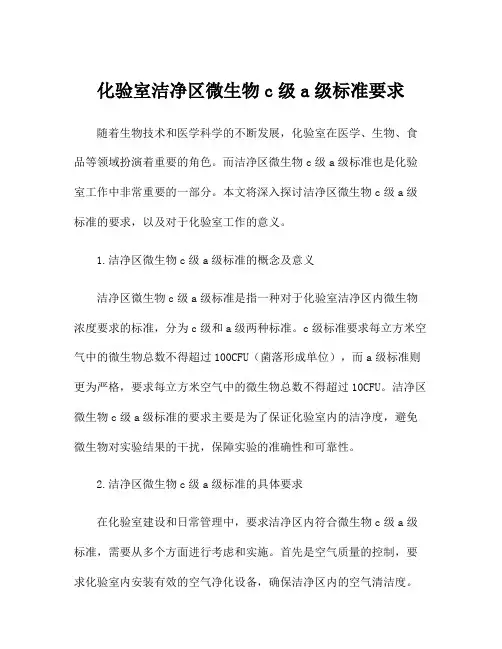 化验室洁净区微生物 c 级 a 级标准要求

随着生物技术和医学科学的不断发展，化验室在医学、生物、食品等领域扮演着重要的角色。而洁净区微生物 c 级 a 级标准也是化验室工作中非常重要的一部分。本文将深入探讨洁净区微生物 c 级 a 级标准的要求，以及对于化验室工作的意义。

1.洁净区微生物 c 级 a 级标准的概念及意义

洁净区微生物 c 级 a 级标准是指一种对于化验室洁净区内微生物浓度要求的标准，分为 c 级和 a 级两种标准。c 级标准要求每立方米空气中的微生物总数不得超过 100CFU（菌落形成单位），而 a 级标准则更为严格，要求每立方米空气中的微生物总数不得超过 10CFU。洁净区微生物 c 级 a 级标准的要求主要是为了保证化验室内的洁净度，避免微生物对实验结果的干扰，保障实验的准确性和可靠性。

2.洁净区微生物 c 级 a 级标准的具体要求

在化验室建设和日常管理中，要求洁净区内符合微生物 c 级 a 级标准，需要从多个方面进行考虑和实施。首先是空气质量的控制，要求化验室内安装有效的空气净化设备，确保洁净区内的空气清洁度。